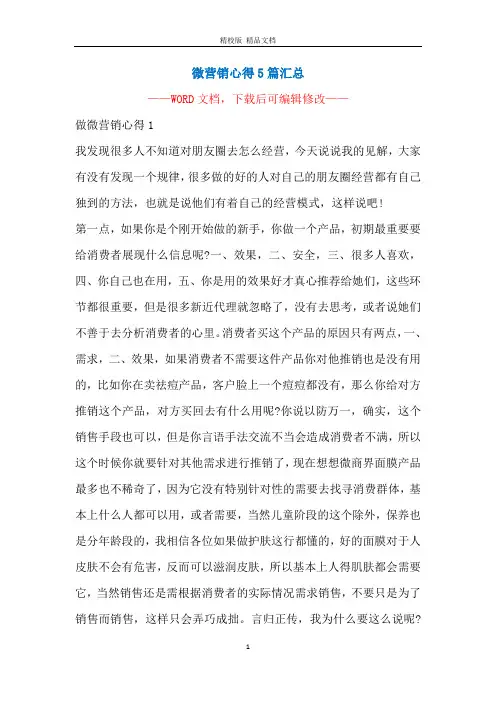 精校版 精品文档

微营销心得5篇汇总

——WORD文档，下载后可编辑修改——

做微营销心得1

我发现很多人不知道对朋友圈去怎么经营，今天说说我的见解，大家有没有发现一个规律，很多做的好的人对自己的朋友圈经营都有自己独到的方法，也就是说他们有着自己的经营模式，这样说吧！

第一点，如果你是个刚开始做的新手，你做一个产品，初期最重要要给消费者展现什么信息呢?一、效果，二、安全，三、很多人喜欢，四、你自己也在用，五、你是用的效果好才真心推荐给她们，这些环节都很重要，但是很多新近代理就忽略了，没有去思考，或者说她们不善于去分析消费者的心里。消费者买这个产品的原因只有两点，一、需求，二、效果，如果消费者不需要这件产品你对他推销也是没有用的，比如你在卖祛痘产品，客户脸上一个痘痘都没有，那么你给对方推销这个产品，对方买回去有什么用呢?你说以防万一，确实，这个销售手段也可以，但是你言语手法交流不当会造成消费者不满，所以这个时候你就要针对其他需求进行推销了，现在想想微商界面膜产品最多也不稀奇了，因为它没有特别针对性的需要去找寻消费群体，基本上什么人都可以用，或者需要，当然儿童阶段的这个除外，保养也是分年龄段的，我相信各位如果做护肤这行都懂的，好的面膜对于人皮肤不会有危害，反而可以滋润皮肤，所以基本上人得肌肤都会需要它，当然销售还是需根据消费者的实际情况需求销售，不要只是为了销售而销售，这样只会弄巧成拙。言归正传，我为什么要这么说呢?

1